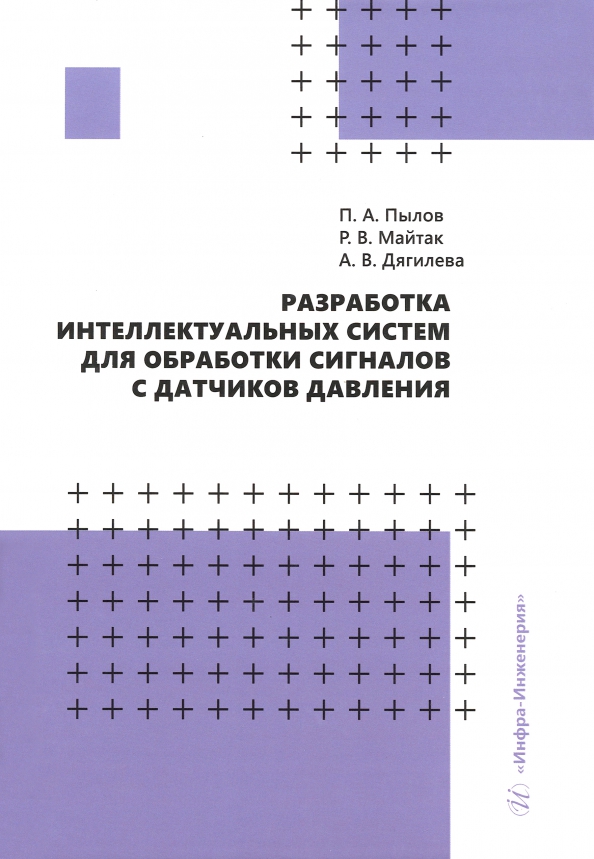 П. А. Пылов
Р. В. Майтак
А. В. Дягилева

РАЗРАБОТКА
ИНТЕЛЛЕКТУАЛЬНЫХ СИСТЕМ
ДЛЯ ОБРАБОТКИ СИГНАЛОВ
С ДАТЧИКОВ ДАВЛЕНИЯ

«Инфра-Инженерия»